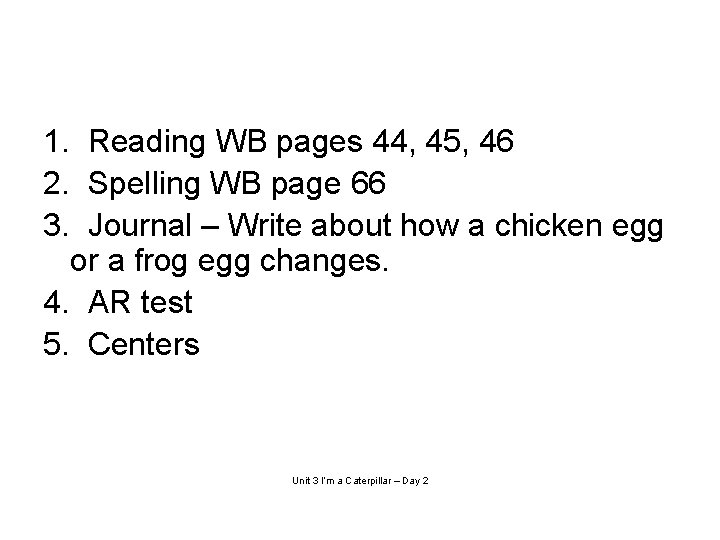 1. Reading WB pages 44, 45, 46
2. Spelling WB page 66
3. Journal – Write about how a chicken egg or a frog egg changes.
4. AR test
5. Centers

Unit 3 I'm a Caterpillar – Day 2